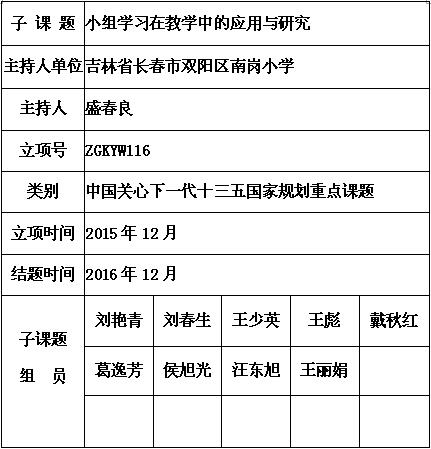 | 子 课 题 | 小组学习在教学中的应用与研究 | | | | |
|---|---|---|---|---|---|
| 主持人单位 | 吉林省长春市双阳区南岗小学 | | | | |
| 主持人 | 盛春良 | | | | |
| 立项号 | ZGKYW116 | | | | |
| 类别 | 中国关心下一代十三五国家规划重点课题 | | | | |
| 立项时间 | 2015 年 12 月 | | | | |
| 结题时间 | 2016 年 12 月 | | | | |
| 子课题 组 员 | 刘艳青 | 刘春生 | 王少英 | 王彪 | 戴秋红 |
| | 葛逸芳 | 侯旭光 | 汪东旭 | 王丽娟 | |
| | | | | | |